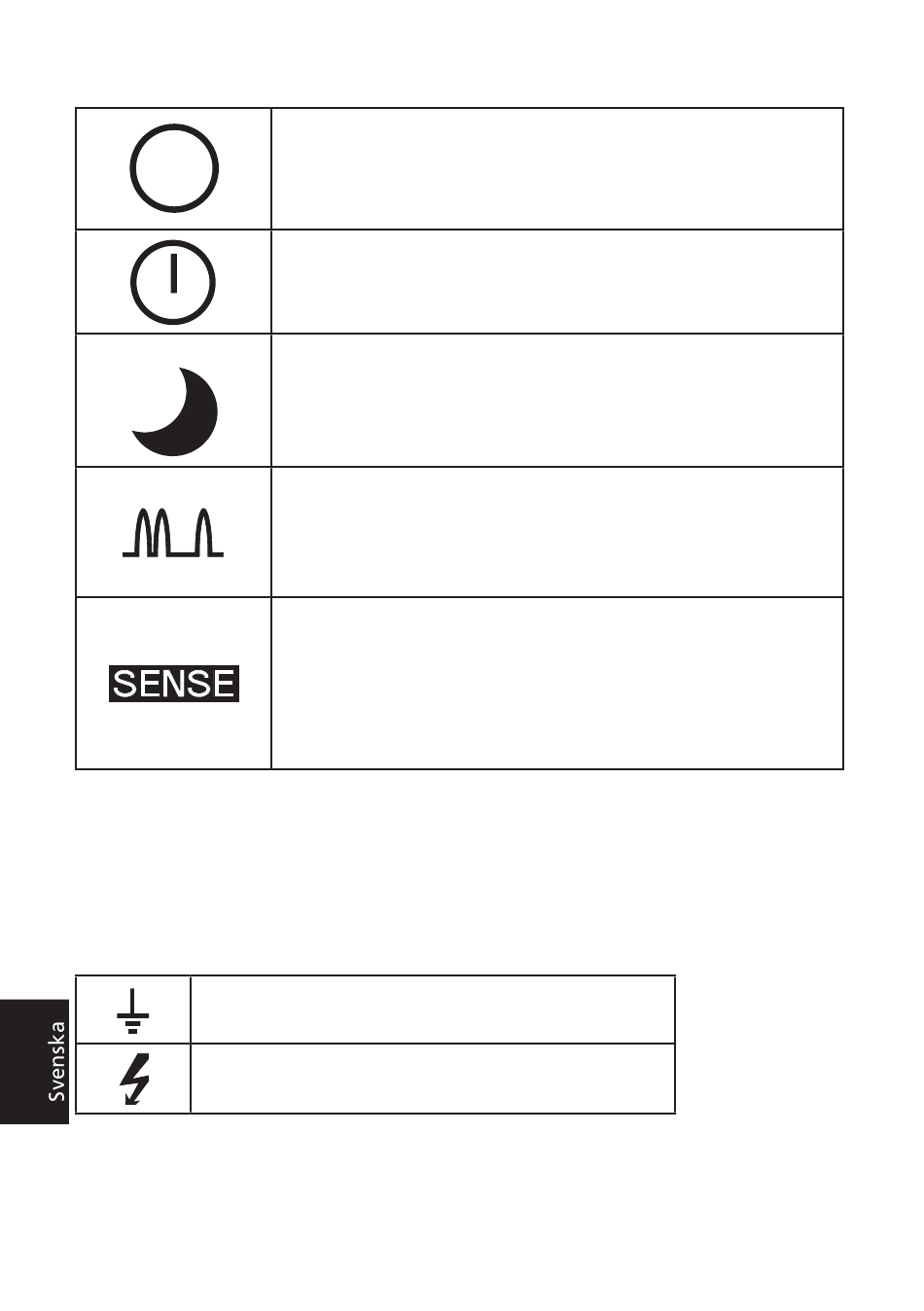 SENSE

Svenska